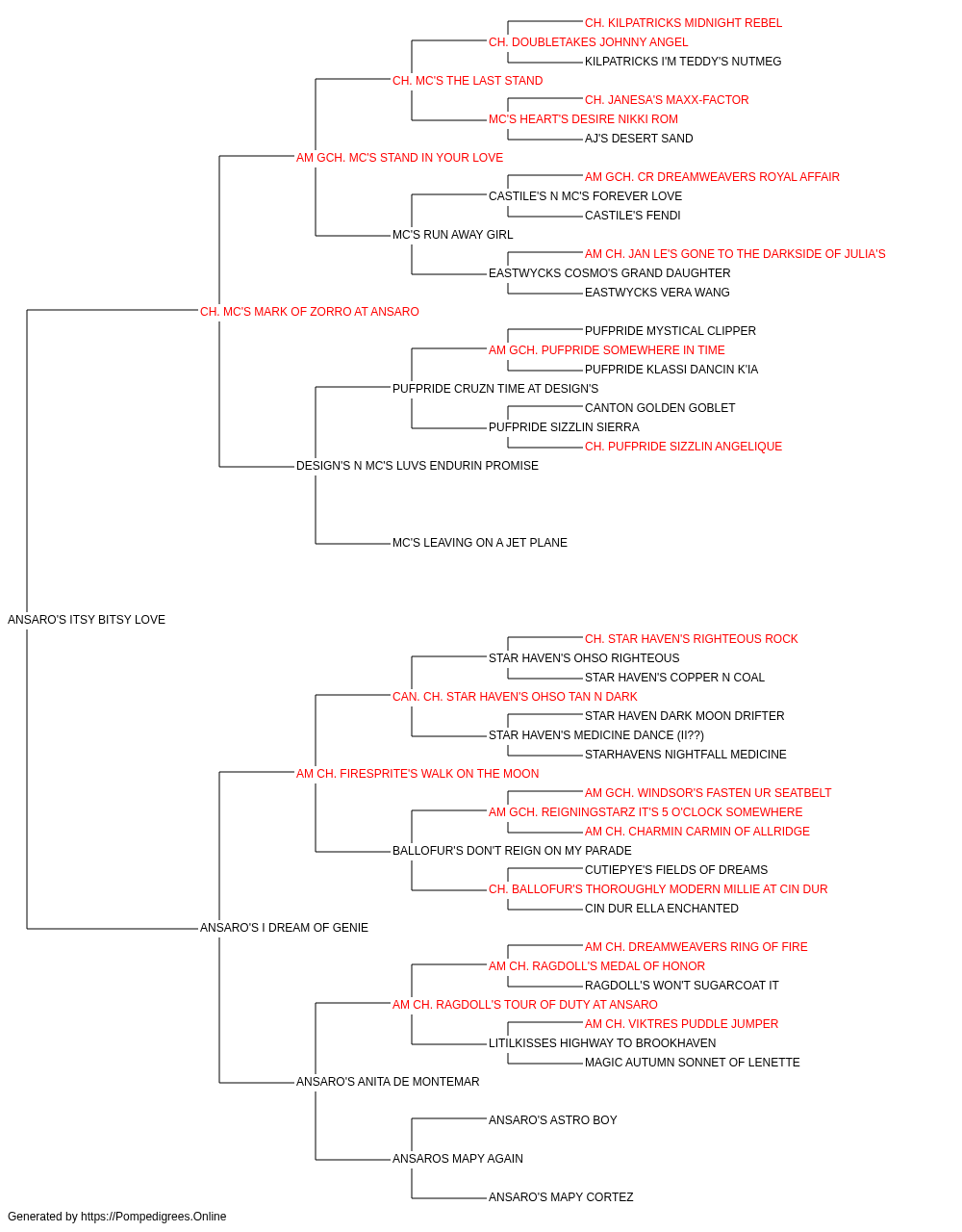 CH. KILPATRICKS MIDNIGHT REBEL
CH. DOUBLETAKES JOHNNY ANGEL
KILPATRICKS I'M TEDDY'S NUTMEG
CH. MC'S THE LAST STAND
CH. JANESA'S MAXX-FACTOR
MC'S HEART'S DESIRE NIKKI ROM
AJ'S DESERT SAND
AM GCH. MC'S STAND IN YOUR LOVE
AM GCH. CR DREAMWEAVERS ROYAL AFFAIR
CASTILE'S N MC'S FOREVER LOVE
CASTILE'S FENDI
MC'S RUN AWAY GIRL
AM CH. JAN LE'S GONE TO THE DARKSIDE OF JULIA'S
EASTWYCKS COSMO'S GRAND DAUGHTER
EASTWYCKS VERA WANG
CH. MC'S MARK OF ZORRO AT ANSARO
PUFPRIDE MYSTICAL CLIPPER
AM GCH. PUFPRIDE SOMEWHERE IN TIME
PUFPRIDE KLASSI DANCIN K'IA
PUFPRIDE CRUZN TIME AT DESIGN'S
CANTON GOLDEN GOBLET
PUFPRIDE SIZZLIN SIERRA
CH. PUFPRIDE SIZZLIN ANGELIQUE
DESIGN'S N MC'S LUVS ENDURIN PROMISE
MC'S LEAVING ON A JET PLANE
ANSARO'S ITSY BITSY LOVE
CH. STAR HAVEN'S RIGHTEOUS ROCK
STAR HAVEN'S OHSO RIGHTEOUS
STAR HAVEN'S COPPER N COAL
CAN. CH. STAR HAVEN'S OHSO TAN N DARK
STAR HAVEN DARK MOON DRIFTER
STAR HAVEN'S MEDICINE DANCE (II??)
STARHAVENS NIGHTFALL MEDICINE
AM CH. FIRESPRITE'S WALK ON THE MOON
AM GCH. WINDSOR'S FASTEN UR SEATBELT
AM GCH. REIGNINGSTARZ IT'S 5 O'CLOCK SOMEWHERE
AM CH. CHARMIN CARMIN OF ALLRIDGE
BALLOFUR'S DON'T REIGN ON MY PARADE
CUTIEPYE'S FIELDS OF DREAMS
CH. BALLOFUR'S THOROUGHLY MODERN MILLIE AT CIN DUR
CIN DUR ELLA ENCHANTED
ANSARO'S I DREAM OF GENIE
AM CH. DREAMWEAVERS RING OF FIRE
AM CH. RAGDOLL'S MEDAL OF HONOR
RAGDOLL'S WON'T SUGARCOAT IT
AM CH. RAGDOLL'S TOUR OF DUTY AT ANSARO
AM CH. VIKTRES PUDDLE JUMPER
LITILKISSES HIGHWAY TO BROOKHAVEN
MAGIC AUTUMN SONNET OF LENETTE
ANSARO'S ANITA DE MONTEMAR
ANSARO'S ASTRO BOY
ANSAROS MAPY AGAIN
ANSARO'S MAPY CORTEZ
Generated by https://Pompedigrees.Online